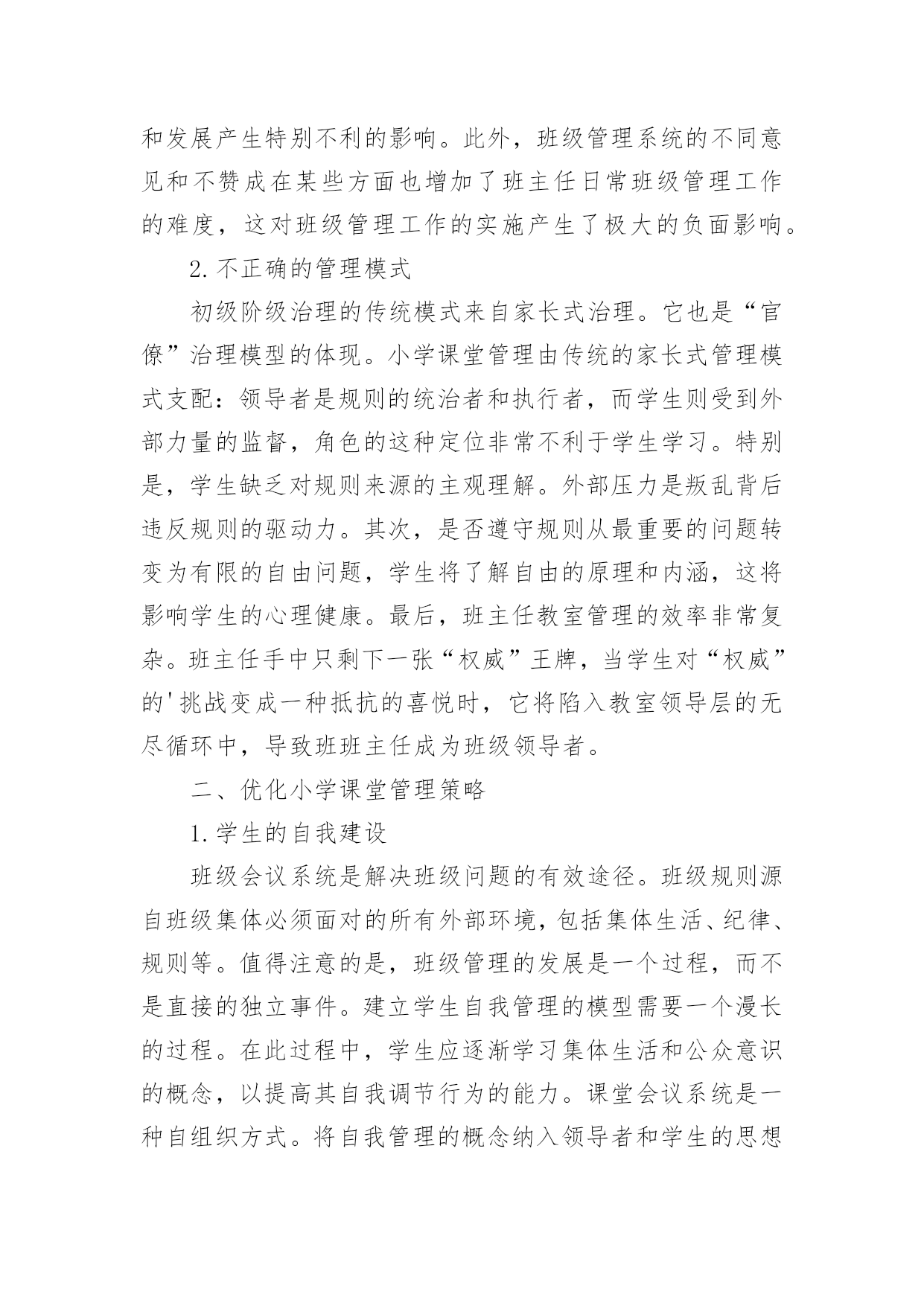 和发展产生特别不利的影响。此外，班级管理系统的不同意见和不赞成在某些方面也增加了班主任日常班级管理工作的难度，这对班级管理工作的实施产生了极大的负面影响。

2.不正确的管理模式

初级阶级治理的传统模式来自家长式治理。它也是“官僚”治理模型的体现。小学课堂管理由传统的家长式管理模式支配：领导者是规则的统治者和执行者，而学生则受到外部力量的监督，角色的这种定位非常不利于学生学习。特别是，学生缺乏对规则来源的主观理解。外部压力是叛乱背后违反规则的驱动力。其次，是否遵守规则从最重要的问题转变为有限的自由问题，学生将了解自由的原理和内涵，这将影响学生的心理健康。最后，班主任教室管理的效率非常复杂。班主任手中只剩下一张“权威”王牌，当学生对“权威”的'挑战变成一种抵抗的喜悦时，它将陷入教室领导层的无尽循环中，导致班班主任成为班级领导者。

二、优化小学课堂管理策略

1.学生的自我建设

班级会议系统是解决班级问题的有效途径。班级规则源自班级集体必须面对的所有外部环境，包括集体生活、纪律、规则等。值得注意的是，班级管理的发展是一个过程，而不是直接的独立事件。建立学生自我管理的模型需要一个漫长的过程。在此过程中，学生应逐渐学习集体生活和公众意识的概念，以提高其自我调节行为的能力。课堂会议系统是一种自组织方式。将自我管理的概念纳入领导者和学生的思想